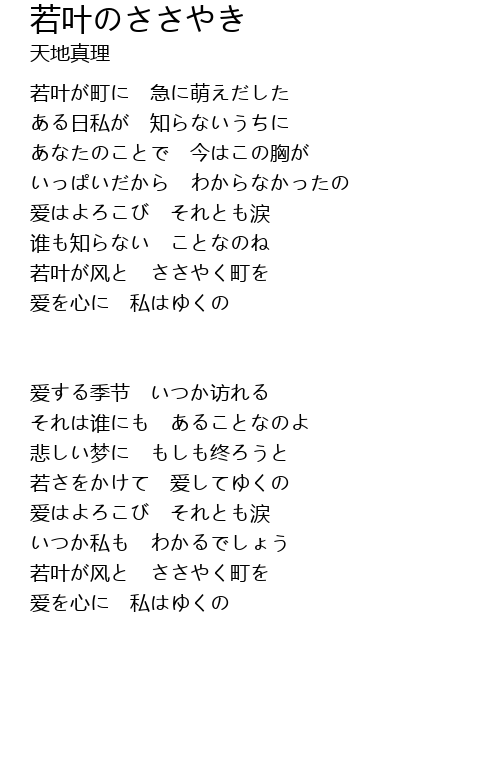 若叶のささやき
天地真理

若叶が町に　急に萌えだした
ある日私が　知らないうちに
あなたのことで　今はこの胸が
いっぱいだから　わからなかったの
爱はよろこび　それとも涙
谁も知らない　ことなのね
若叶が风と　ささやく町を
爱を心に　私はゆくの

爱する季节　いつか访れる
それは谁にも　あることなのよ
悲しい梦に　もしも终ろうと
若さをかけて　爱してゆくの
爱はよろこび　それとも涙
いつか私も　わかるでしょう
若叶が风と　ささやく町を
爱を心に　私はゆくの